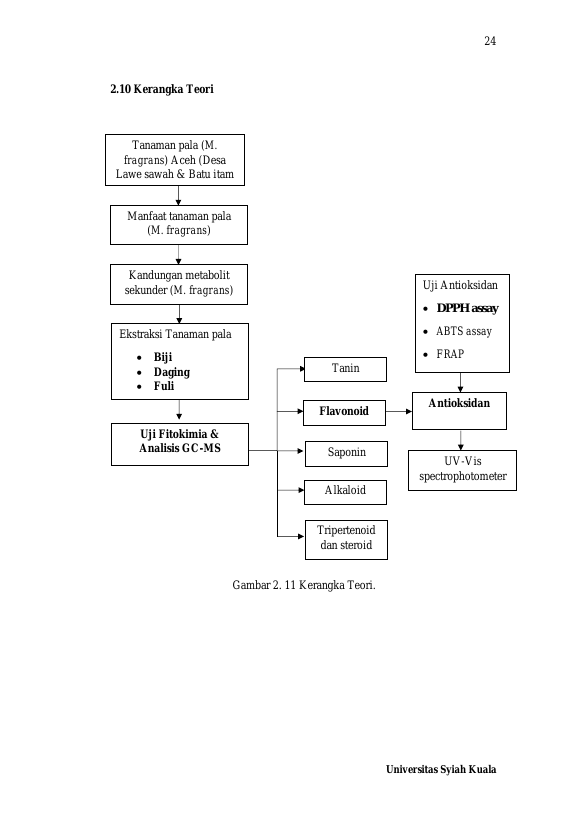 24

2.10 Kerangka Teori

Tanaman pala (M. fragrans) Aceh (Desa Lawe sawah & Batu itam

Manfaat tanaman pala (M. fragrans)

Kandungan metabolit sekunder (M. fragrans)

Ekstraksi Tanaman pala
• Biji
• Daging
• Fuli

Uji Fitokimia & Analisis GC-MS

Tanin

Flavonoid

Saponin

Alkaloid

Tripertenoid dan steroid

Uji Antioksidan
• DPPH assay
• ABTS assay
• FRAP

Antioksidan

UV-Vis spectrophotometer

Gambar 2. 11 Kerangka Teori.

Universitas Syiah Kuala